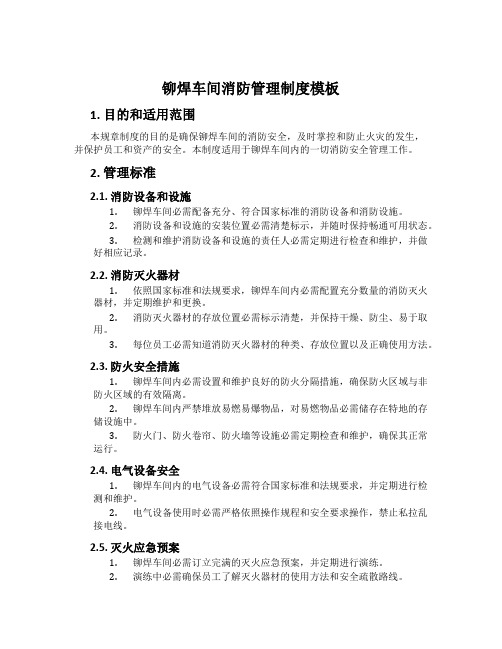 铆焊车间消防管理制度模板

1. 目的和适用范围

本规章制度的目的是确保铆焊车间的消防安全，及时掌控和防止火灾的发生，并保护员工和资产的安全。本制度适用于铆焊车间内的一切消防安全管理工作。

2. 管理标准

2.1. 消防设备和设施

1. 铆焊车间必需配备充分、符合国家标准的消防设备和消防设施。

2. 消防设备和设施的安装位置必需清楚标示，并随时保持畅通可用状态。

3. 检测和维护消防设备和设施的责任人必需定期进行检查和维护，并做好相应记录。

2.2. 消防灭火器材

1. 依照国家标准和法规要求，铆焊车间内必需配置充分数量的消防灭火器材，并定期维护和更换。

2. 消防灭火器材的存放位置必需标示清楚，并保持干燥、防尘、易于取用。

3. 每位员工必需知道消防灭火器材的种类、存放位置以及正确使用方法。

2.3. 防火安全措施

1. 铆焊车间内必需设置和维护良好的防火分隔措施，确保防火区域与非防火区域的有效隔离。

2. 铆焊车间内严禁堆放易燃易爆物品，对易燃物品必需储存在特地的存储设施中。

3. 防火门、防火卷帘、防火墙等设施必需定期检查和维护，确保其正常运行。

2.4. 电气设备安全

1. 铆焊车间内的电气设备必需符合国家标准和法规要求，并定期进行检测和维护。

2. 电气设备使用时必需严格依照操作规程和安全要求操作，禁止私拉乱接电线。

2.5. 灭火应急预案

1. 铆焊车间必需订立完满的灭火应急预案，并定期进行演练。

2. 演练中必需确保员工了解灭火器材的使用方法和安全疏散路线。